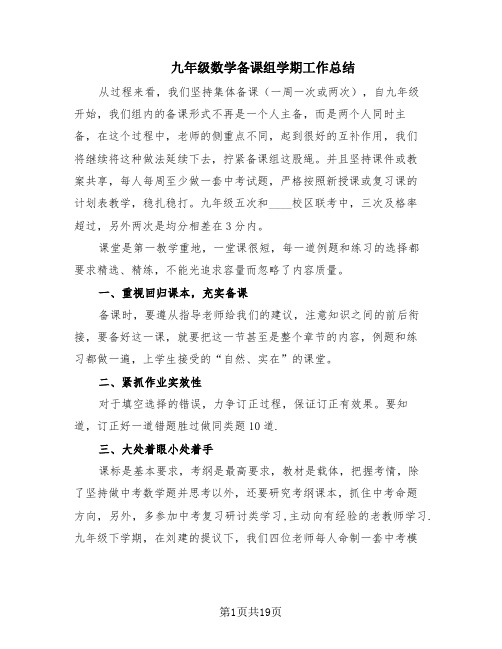 九年级数学备课组学期工作总结

从过程来看，我们坚持集体备课（一周一次或两次），自九年级开始，我们组内的备课形式不再是一个人主备，而是两个人同时主备，在这个过程中，老师的侧重点不同，起到很好的互补作用，我们将继续将这种做法延续下去，拧紧备课组这股绳。并且坚持课件或教案共享，每人每周至少做一套中考试题，严格按照新授课或复习课的计划表教学，稳扎稳打。九年级五次和____校区联考中，三次及格率超过，另外两次是均分相差在3分内。

课堂是第一教学重地，一堂课很短，每一道例题和练习的选择都要求精选、精练，不能光追求容量而忽略了内容质量。

一、重视回归课本，充实备课

备课时，要遵从指导老师给我们的建议，注意知识之间的前后衔接，要备好这一课，就要把这一节甚至是整个章节的内容，例题和练习都做一遍，上学生接受的“自然、实在”的课堂。

二、紧抓作业实效性

对于填空选择的错误，力争订正过程，保证订正有效果。要知道，订正好一道错题胜过做同类题10道.

三、大处着眼小处着手

课标是基本要求，考纲是最高要求，教材是载体，把握考情，除了坚持做中考数学题并思考以外，还要研究考纲课本，抓住中考命题方向，另外，多参加中考复习研讨类学习.主动向有经验的老教师学习.九年级下学期，在刘建的提议下，我们四位老师每人命制一套中考模

第1页共19页